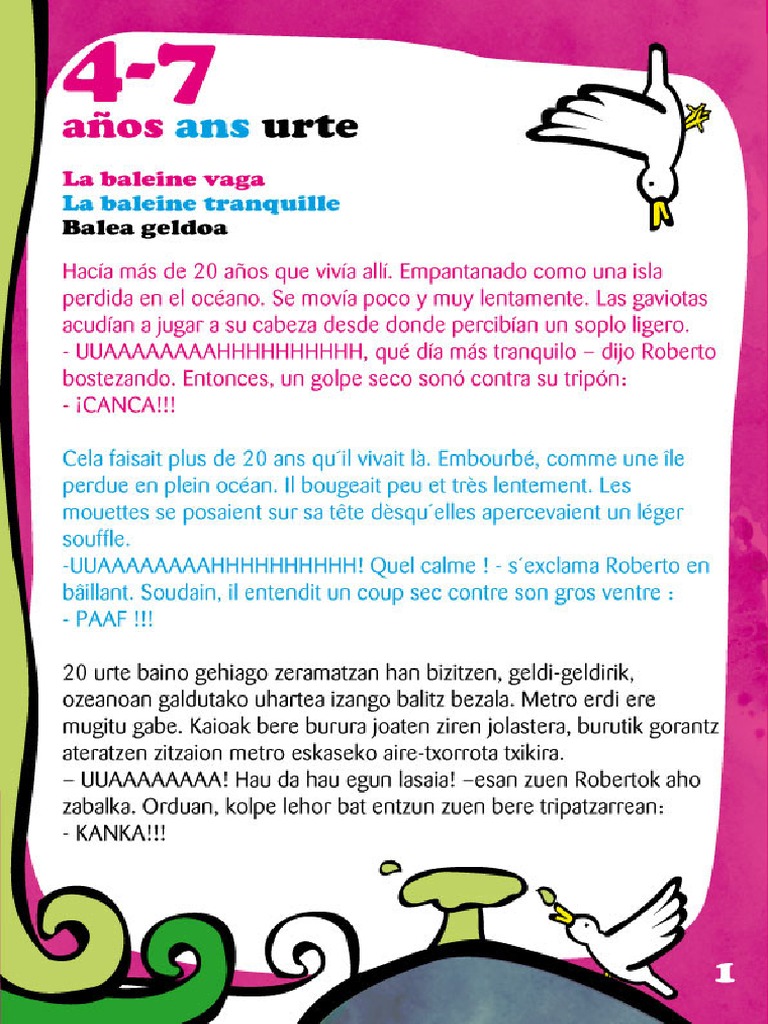 4-7
años ans urte

La baleine vaga
La baleine tranquille
Balea geldoa

Hacía más de 20 años que vivía allí. Empantanado como una isla perdida en el océano. Se movía poco y muy lentamente. Las gaviotas acudían a jugar a su cabeza desde donde percibían un soplo ligero.
- UUAAAAAAAAHHHHHHHHHH, qué día más tranquilo – dijo Roberto bostezando. Entonces, un golpe seco sonó contra su tripón:
- ¡CANCA!!!

Cela faisait plus de 20 ans qu´il vivait là. Embourbé, comme une île perdue en plein océan. Il bougeait peu et très lentement. Les mouettes se posaient sur sa tête dèsqu´elles apercevaient un léger souffle.
-UUAAAAAAAAHHHHHHHHHH! Quel calme ! - s´exclama Roberto en bâillant. Soudain, il entendit un coup sec contre son gros ventre :
- PAAF !!!

20 urte baino gehiago zeramatzan han bizitzen, geldi-geldirik, ozeanoan galdutako uhartea izango balitz bezala. Metro erdi ere mugitu gabe. Kaioak bere burura joaten ziren jolastera, burutik gorantz ateratzen zitzaion metro eskaseko aire-txorrota txikira.
– UUAAAAAAAA! Hau da hau egun lasaia! –esan zuen Robertok aho zabalka. Orduan, kolpe lehor bat entzun zuen bere tripatzarrean:
- KANKA!!!

1